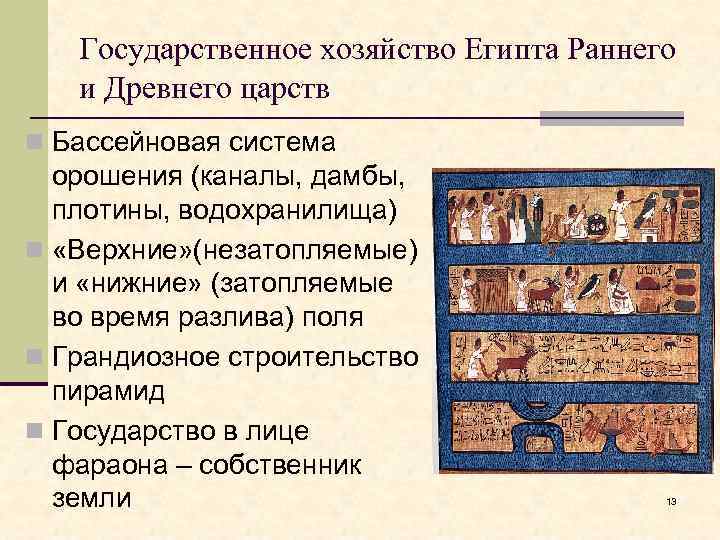 Государственное хозяйство Египта Раннего и Древнего царств

Бассейновая система орошения (каналы, дамбы, плотины, водохранилища)

«Верхние»(незатопляемые) и «нижние» (затопляемые во время разлива) поля

Грандиозное строительство пирамид

Государство в лице фараона – собственник земли

13